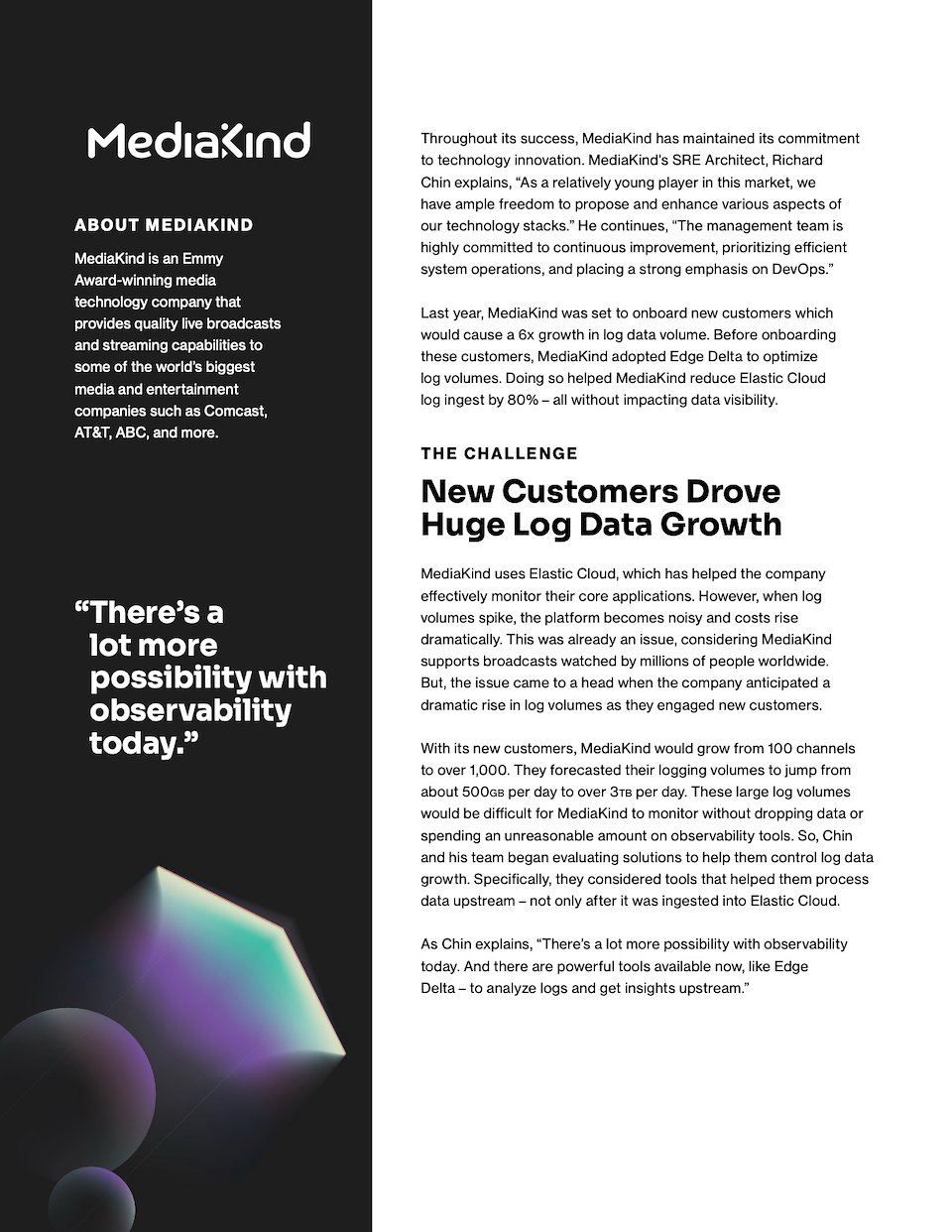 MediaKind

ABOUT MEDIAKIND

MediaKind is an Emmy Award-winning media technology company that provides quality live broadcasts and streaming capabilities to some of the world's biggest media and entertainment companies such as Comcast, AT&T, ABC, and more.

"There's a lot more possibility with observability today."

Throughout its success, MediaKind has maintained its commitment to technology innovation. MediaKind's SRE Architect, Richard Chin explains, "As a relatively young player in this market, we have ample freedom to propose and enhance various aspects of our technology stacks." He continues, "The management team is highly committed to continuous improvement, prioritizing efficient system operations, and placing a strong emphasis on DevOps."

Last year, MediaKind was set to onboard new customers which would cause a 6x growth in log data volume. Before onboarding these customers, MediaKind adopted Edge Delta to optimize log volumes. Doing so helped MediaKind reduce Elastic Cloud log ingest by 80% – all without impacting data visibility.

THE CHALLENGE

New Customers Drove Huge Log Data Growth

MediaKind uses Elastic Cloud, which has helped the company effectively monitor their core applications. However, when log volumes spike, the platform becomes noisy and costs rise dramatically. This was already an issue, considering MediaKind supports broadcasts watched by millions of people worldwide. But, the issue came to a head when the company anticipated a dramatic rise in log volumes as they engaged new customers.

With its new customers, MediaKind would grow from 100 channels to over 1,000. They forecasted their logging volumes to jump from about 500GB per day to over 3TB per day. These large log volumes would be difficult for MediaKind to monitor without dropping data or spending an unreasonable amount on observability tools. So, Chin and his team began evaluating solutions to help them control log data growth. Specifically, they considered tools that helped them process data upstream – not only after it was ingested into Elastic Cloud.

As Chin explains, "There's a lot more possibility with observability today. And there are powerful tools available now, like Edge Delta – to analyze logs and get insights upstream."